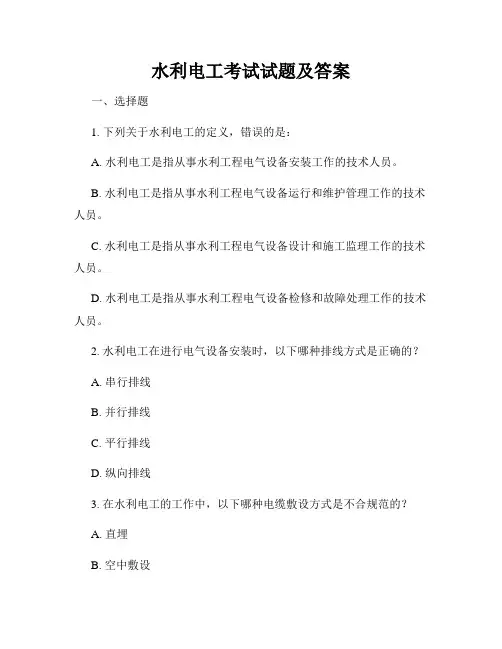 水利电工考试试题及答案

一、选择题

1. 下列关于水利电工的定义，错误的是：

A. 水利电工是指从事水利工程电气设备安装工作的技术人员。

B. 水利电工是指从事水利工程电气设备运行和维护管理工作的技术人员。

C. 水利电工是指从事水利工程电气设备设计和施工监理工作的技术人员。

D. 水利电工是指从事水利工程电气设备检修和故障处理工作的技术人员。

2. 水利电工在进行电气设备安装时，以下哪种排线方式是正确的？

A. 串行排线

B. 并行排线

C. 平行排线

D. 纵向排线

3. 在水利电工的工作中，以下哪种电缆敷设方式是不合规范的？

A. 直埋

B. 空中敷设